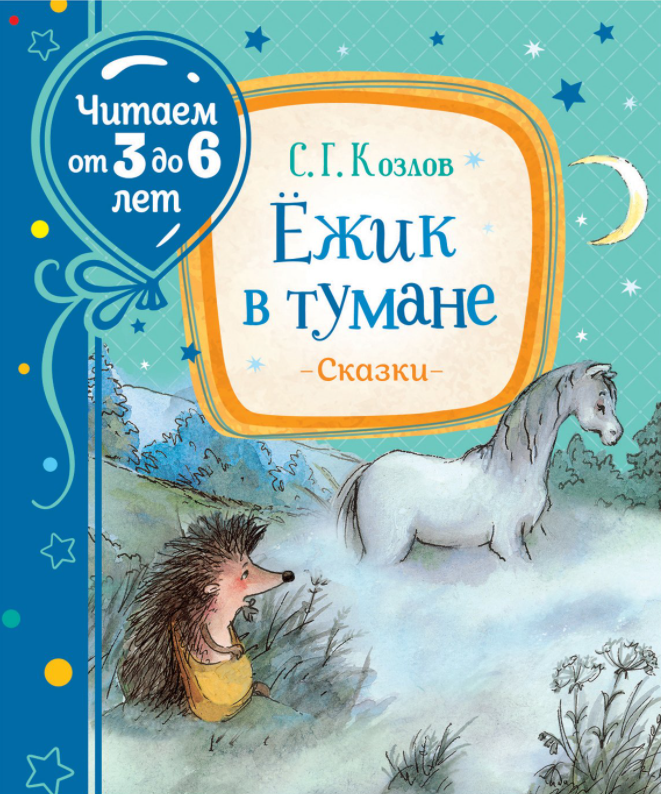 Читаем от 3 до 6 лет

С. Г. Козлов

Ёжик в тумане

-Сказки-